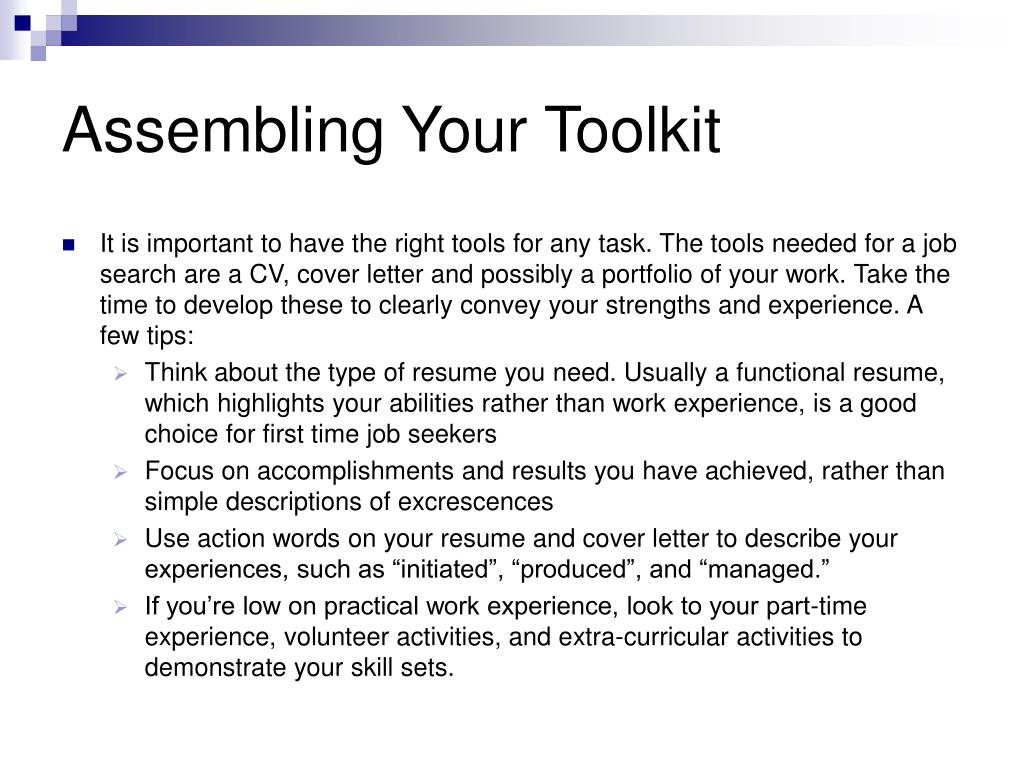 Assembling Your Toolkit

It is important to have the right tools for any task. The tools needed for a job search are a CV, cover letter and possibly a portfolio of your work. Take the time to develop these to clearly convey your strengths and experience. A few tips:

Think about the type of resume you need. Usually a functional resume, which highlights your abilities rather than work experience, is a good choice for first time job seekers

Focus on accomplishments and results you have achieved, rather than simple descriptions of excrescences

Use action words on your resume and cover letter to describe your experiences, such as “initiated”, “produced”, and “managed.”

If you’re low on practical work experience, look to your part-time experience, volunteer activities, and extra-curricular activities to demonstrate your skill sets.